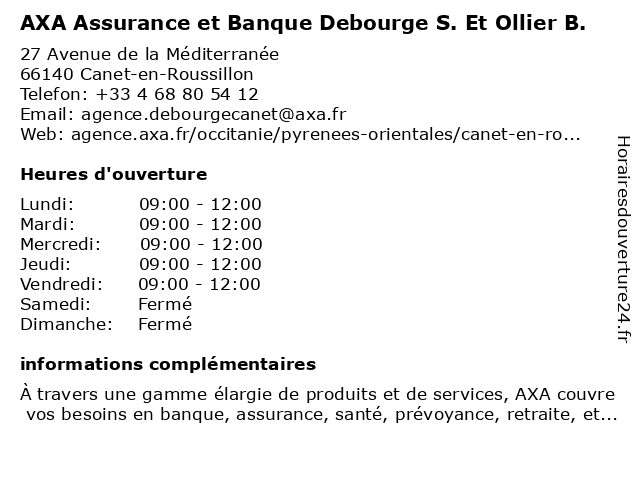 AXA Assurance et Banque Debourge S. Et Ollier B.

27 Avenue de la Méditerranée
66140 Canet-en-Roussillon
Telefon: +33 4 68 80 54 12
Email: agence.debourgecanet@axa.fr
Web: agence.axa.fr/occitanie/pyrenees-orientales/canet-en-ro...

Heures d'ouverture

| | |
|---|---|
| Lundi: | 09:00 - 12:00 |
| Mardi: | 09:00 - 12:00 |
| Mercredi: | 09:00 - 12:00 |
| Jeudi: | 09:00 - 12:00 |
| Vendredi: | 09:00 - 12:00 |
| Samedi: | Fermé |
| Dimanche: | Fermé |

informations complémentaires

À travers une gamme élargie de produits et de services, AXA couvre vos besoins en banque, assurance, santé, prévoyance, retraite, et...

Horairesdouverture24.fr